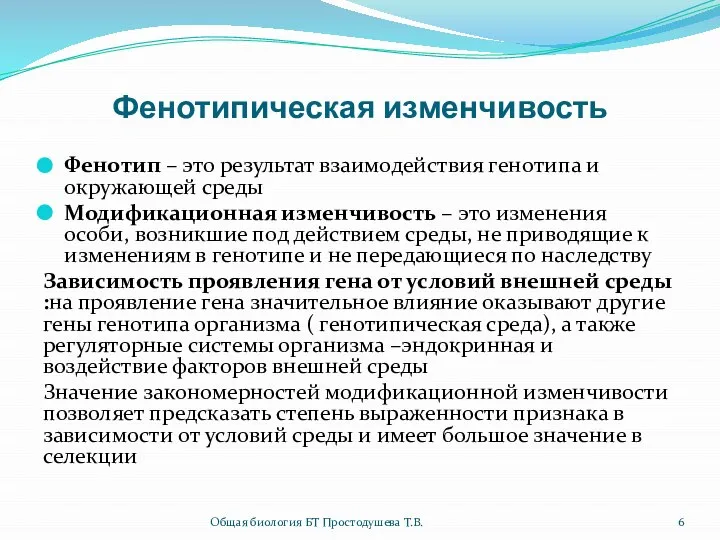 Фенотипическая изменчивость

Фенотип – это результат взаимодействия генотипа и окружающей среды

Модификационная изменчивость – это изменения особи, возникшие под действием среды, не приводящие к изменениям в генотипе и не передающиеся по наследству

Зависимость проявления гена от условий внешней среды :на проявление гена значительное влияние оказывают другие гены генотипа организма ( генотипическая среда), а также регуляторные системы организма –эндокринная и воздействие факторов внешней среды

Значение закономерностей модификационной изменчивости позволяет предсказать степень выраженности признака в зависимости от условий среды и имеет большое значение в селекции

Общая биология БТ Простодушева Т.В.

6